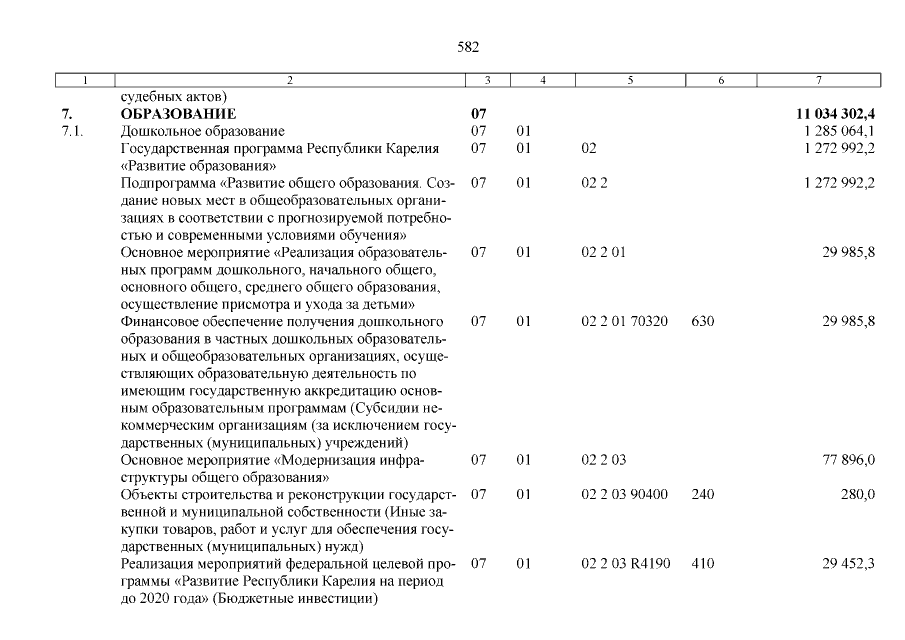 582

| 1 | 2 | 3 | 4 | 5 | 6 | 7 |
|---|---|---|---|---|---|---|
|  | судебных актов) |  |  |  |  |  |
| 7. | ОБРАЗОВАНИЕ | 07 |  |  |  | 11 034 302,4 |
| 7.1. | Дошкольное образование | 07 | 01 |  |  | 1 285 064,1 |
|  | Государственная программа Республики Карелия «Развитие образования» | 07 | 01 | 02 |  | 1 272 992,2 |
|  | Подпрограмма «Развитие общего образования. Создание новых мест в общеобразовательных организациях в соответствии с прогнозируемой потребностью и современными условиями обучения» | 07 | 01 | 02 2 |  | 1 272 992,2 |
|  | Основное мероприятие «Реализация образовательных программ дошкольного, начального общего, основного общего, среднего общего образования, осуществление присмотра и ухода за детьми» | 07 | 01 | 02 2 01 |  | 29 985,8 |
|  | Финансовое обеспечение получения дошкольного образования в частных дошкольных образовательных и общеобразовательных организациях, осуществляющих образовательную деятельность по имеющим государственную аккредитацию основным образовательным программам (Субсидии некоммерческим организациям (за исключением государственных (муниципальных) учреждений) | 07 | 01 | 02 2 01 70320 | 630 | 29 985,8 |
|  | Основное мероприятие «Модернизация инфраструктуры общего образования» | 07 | 01 | 02 2 03 |  | 77 896,0 |
|  | Объекты строительства и реконструкции государственной и муниципальной собственности (Иные закупки товаров, работ и услуг для обеспечения государственных (муниципальных) нужд) | 07 | 01 | 02 2 03 90400 | 240 | 280,0 |
|  | Реализация мероприятий федеральной целевой программы «Развитие Республики Карелия на период до 2020 года» (Бюджетные инвестиции) | 07 | 01 | 02 2 03 R4190 | 410 | 29 452,3 |